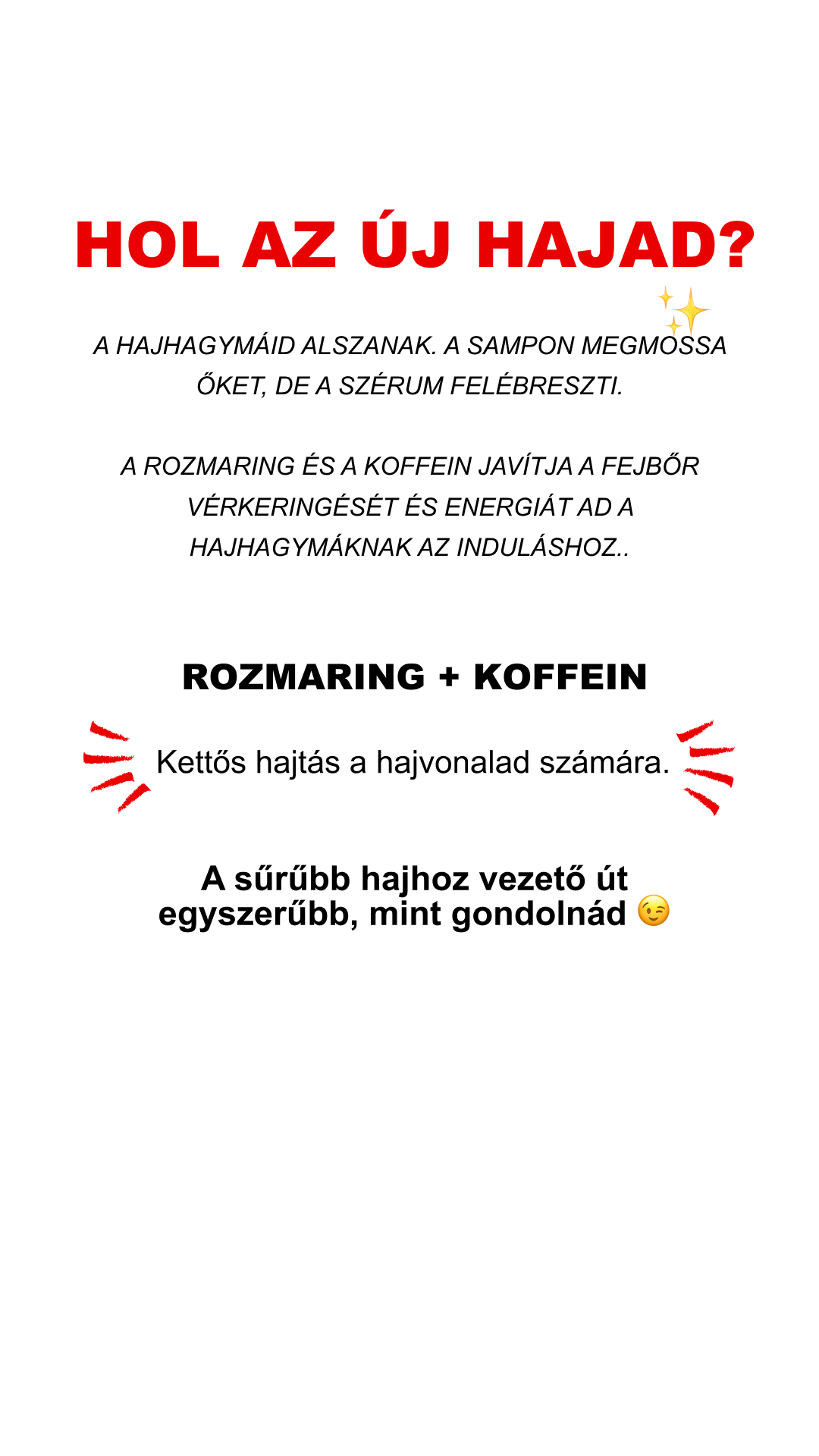 HOL AZ ÚJ HAJAD?

A HAJHAGYMÁID ALSZANAK. A SAMPON MEGMOSSA ŐKET, DE A SZÉRUM FELÉBRESZTI.

A ROZMARING ÉS A KOFFEIN JAVÍTJA A FEJBŐR VÉRKERINGÉSÉT ÉS ENERGIÁT AD A HAJHAGYMÁKNAK AZ INDULÁSHOZ..

ROZMARING + KOFFEIN

Kettős hajtás a hajvonalad számára.

A sűrűbb hajhoz vezető út egyszerűbb, mint gondolnád 😉